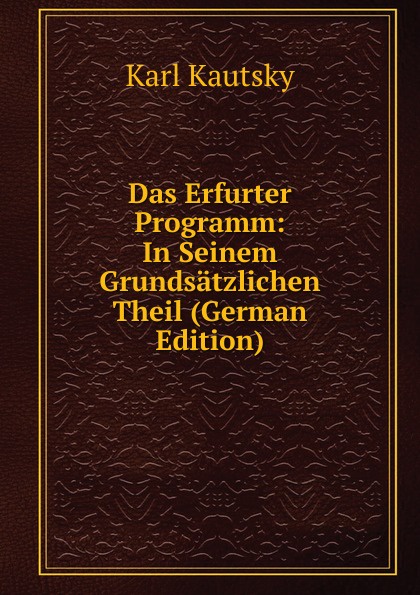 Karl Kautsky

Das Erfurter Programm: In Seinem Grundsätzlichen Theil (German Edition)